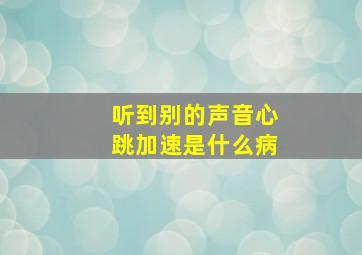 听到别的声音心跳加速是什么病